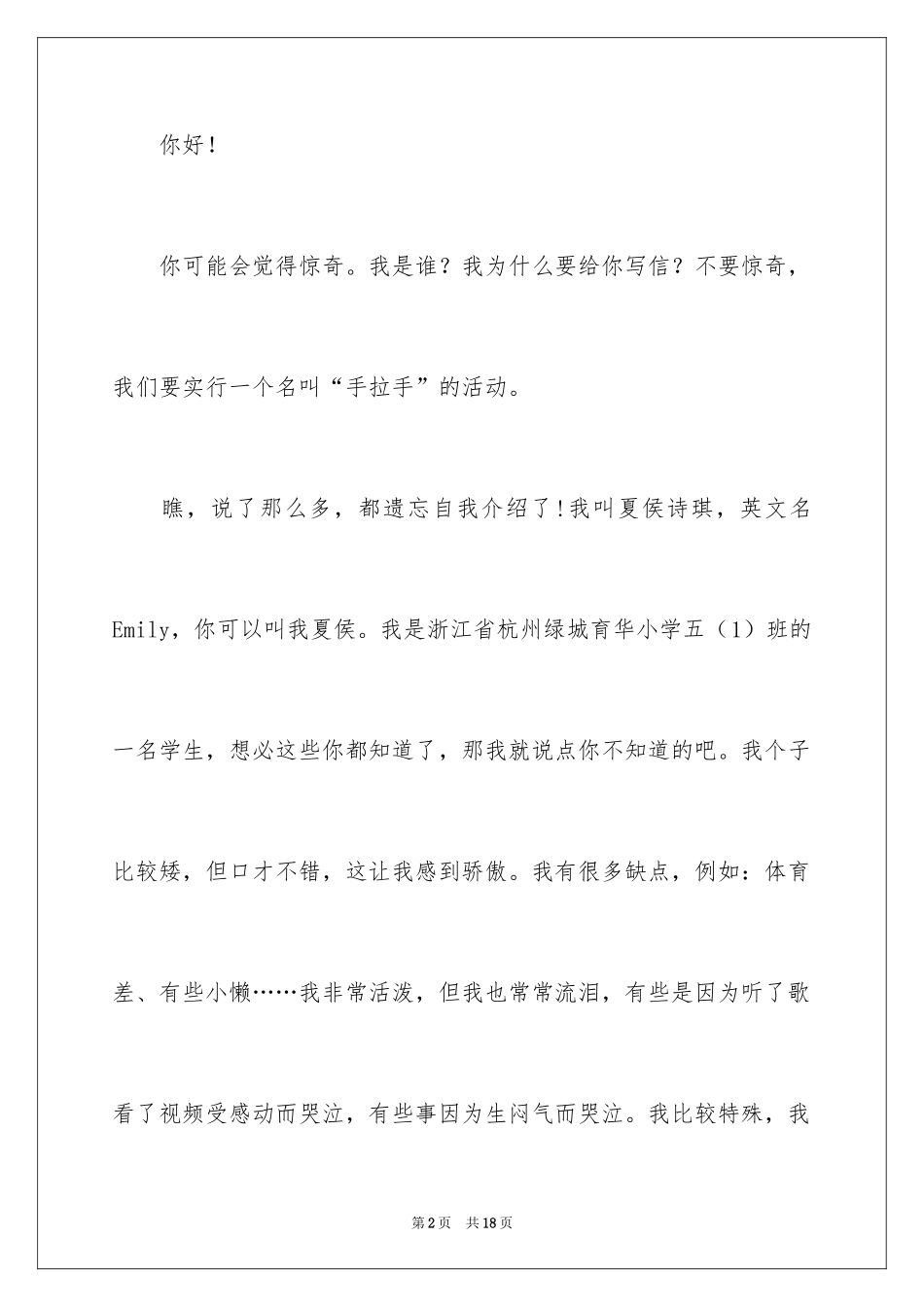 你好！

你可能会觉得惊奇。我是谁？我为什么要给你写信？不要惊奇，我们要实行一个名叫“手拉手”的活动。

瞧，说了那么多，都遗忘自我介绍了！我叫夏侯诗琪，英文名Emily，你可以叫我夏侯。我是浙江省杭州绿城育华小学五（1）班的一名学生，想必这些你都知道了，那我就说点你不知道的吧。我个子比较矮，但口才不错，这让我感到骄傲。我有很多缺点，例如：体育差、有些小懒……我非常活泼，但我也常常流泪，有些是因为听了歌看了视频受感动而哭泣，有些事因为生闷气而哭泣。我比较特殊，我

第2页 共18页